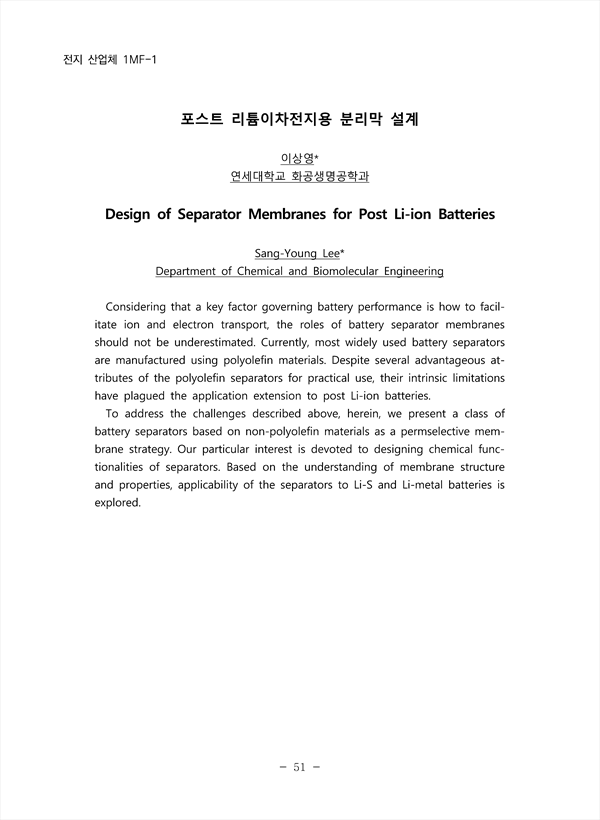 전지 산업체 1MF-1

포스트 리튬이차전지용 분리막 설계

이상영*
연세대학교 화공생명공학과

Design of Separator Membranes for Post Li-ion Batteries

Sang-Young Lee*
Department of Chemical and Biomolecular Engineering

Considering that a key factor governing battery performance is how to facilitate ion and electron transport, the roles of battery separator membranes should not be underestimated. Currently, most widely used battery separators are manufactured using polyolefin materials. Despite several advantageous attributes of the polyolefin separators for practical use, their intrinsic limitations have plagued the application extension to post Li-ion batteries.

To address the challenges described above, herein, we present a class of battery separators based on non-polyolefin materials as a permselective membrane strategy. Our particular interest is devoted to designing chemical functionalities of separators. Based on the understanding of membrane structure and properties, applicability of the separators to Li-S and Li-metal batteries is explored.

- 51 -